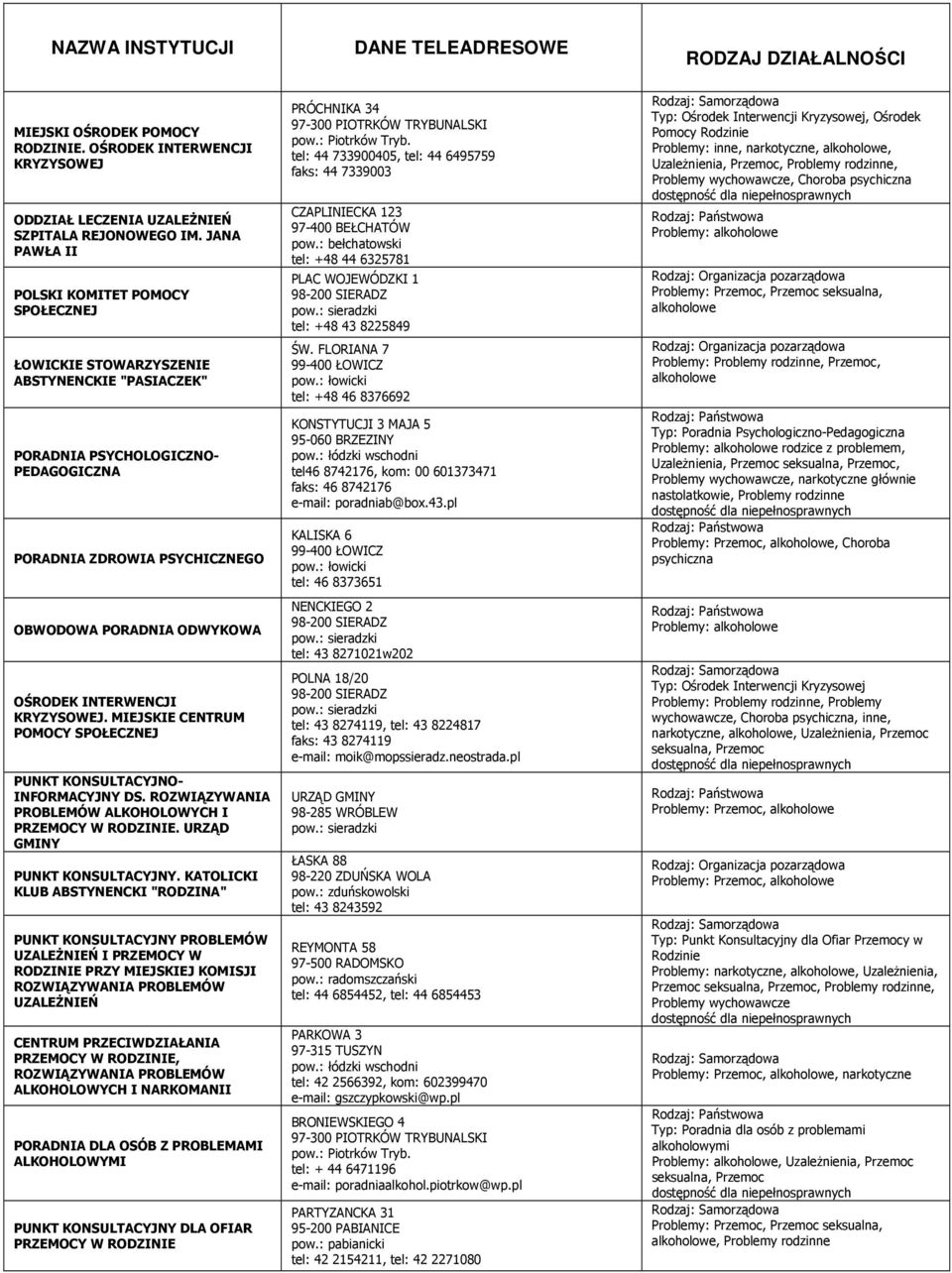 | NAZWA INSTYTUCJI | DANE TELEADRESOWE | RODZAJ DZIAŁALNOŚCI |
|---|---|---|
| MIEJSKI OŚRODEK POMOCY RODZINIE. OŚRODEK INTERWENCJI KRYZYSOWEJ | PRÓCHNIKA 34 97-300 PIOTRKÓW TRYBUNALSKI pow.: Piotrków Tryb. tel: 44 733900405, tel: 44 6495759 faks: 44 7339003 | Rodzaj: Samorządowa Typ: Ośrodek Interwencji Kryzysowej, Ośrodek Pomocy Rodzinie Problemy: inne, narkotyczne, alkoholowe, Uzależnienia, Przemoc, Problemy rodzinne, Problemy wychowawcze, Choroba psychiczna dostępność dla niepełnosprawnych |
| ODDZIAŁ LECZENIA UZALEŻNIEŃ SZPITALA REJONOWEGO IM. JANA PAWŁA II | CZAPLINIECKA 123 97-400 BEŁCHATÓW pow.: bełchatowski tel: +48 44 6325781 | Rodzaj: Państwowa Problemy: alkoholowe |
| POLSKI KOMITET POMOCY SPOŁECZNEJ | PLAC WOJEWÓDZKI 1 98-200 SIERADZ pow.: sieradzki tel: +48 43 8225849 | Rodzaj: Organizacja pozarządowa Problemy: Przemoc, Przemoc seksualna, alkoholowe |
| ŁOWICKIE STOWARZYSZENIE ABSTYNENCKIE "PASIACZEK" | ŚW. FLORIANA 7 99-400 ŁOWICZ pow.: łowicki tel: +48 46 8376692 | Rodzaj: Organizacja pozarządowa Problemy: Problemy rodzinne, Przemoc, alkoholowe |
| PORADNIA PSYCHOLOGICZNO-PEDAGOGICZNA | KONSTYTUCJI 3 MAJA 5 95-060 BRZEZINY pow.: łódzki wschodni tel46 8742176, kom: 00 601373471 faks: 46 8742176 e-mail: poradniab@box.43.pl | Rodzaj: Państwowa Typ: Poradnia Psychologiczno-Pedagogiczna Problemy: alkoholowe rodzice z problemem, Uzależnienia, Przemoc seksualna, Przemoc, Problemy wychowawcze, narkotyczne głównie nastolatkowie, Problemy rodzinne dostępność dla niepełnosprawnych |
| PORADNIA ZDROWIA PSYCHICZNEGO | KALISKA 6 99-400 ŁOWICZ pow.: łowicki tel: 46 8373651 | Rodzaj: Państwowa Problemy: Przemoc, alkoholowe, Choroba psychiczna |
| OBWODOWA PORADNIA ODWYKOWA | NENCKIEGO 2 98-200 SIERADZ pow.: sieradzki tel: 43 8271021w202 | Rodzaj: Państwowa Problemy: alkoholowe |
| OŚRODEK INTERWENCJI KRYZYSOWEJ. MIEJSKIE CENTRUM POMOCY SPOŁECZNEJ | POLNA 18/20 98-200 SIERADZ pow.: sieradzki tel: 43 8274119, tel: 43 8224817 faks: 43 8274119 e-mail: moik@mopssieradz.neostrada.pl | Rodzaj: Samorządowa Typ: Ośrodek Interwencji Kryzysowej Problemy: Problemy rodzinne, Problemy wychowawcze, Choroba psychiczna, inne, narkotyczne, alkoholowe, Uzależnienia, Przemoc seksualna, Przemoc dostępność dla niepełnosprawnych |
| PUNKT KONSULTACYJNO-INFORMACYJNY DS. ROZWIĄZYWANIA PROBLEMÓW ALKOHOLOWYCH I PRZEMOCY W RODZINIE. URZĄD GMINY | URZĄD GMINY 98-285 WRÓBLEW pow.: sieradzki | Rodzaj: Państwowa Problemy: Przemoc, alkoholowe |
| PUNKT KONSULTACYJNY. KATOLICKI KLUB ABSTYNENCKI "RODZINA" | ŁASKA 88 98-220 ZDUŃSKA WOLA pow.: zduńskowolski tel: 43 8243592 | Rodzaj: Organizacja pozarządowa Problemy: Przemoc, alkoholowe |
| PUNKT KONSULTACYJNY PROBLEMÓW UZALEŻNIEŃ I PRZEMOCY W RODZINIE PRZY MIEJSKIEJ KOMISJI ROZWIĄZYWANIA PROBLEMÓW UZALEŻNIEŃ | REYMONTA 58 97-500 RADOMSKO pow.: radomszczański tel: 44 6854452, tel: 44 6854453 | Rodzaj: Samorządowa Typ: Punkt Konsultacyjny dla Ofiar Przemocy w Rodzinie Problemy: narkotyczne, alkoholowe, Uzależnienia, Przemoc seksualna, Przemoc, Problemy rodzinne, Problemy wychowawcze dostępność dla niepełnosprawnych |
| CENTRUM PRZECIWDZIAŁANIA PRZEMOCY W RODZINIE, ROZWIĄZYWANIA PROBLEMÓW ALKOHOLOWYCH I NARKOMANII | PARKOWA 3 97-315 TUSZYN pow.: łódzki wschodni tel: 42 2566392, kom: 602399470 e-mail: gszczypkowski@wp.pl | Rodzaj: Samorządowa Problemy: Przemoc, alkoholowe, narkotyczne |
| PORADNIA DLA OSÓB Z PROBLEMAMI ALKOHOLOWYMI | BRONIEWSKIEGO 4 97-300 PIOTRKÓW TRYBUNALSKI pow.: Piotrków Tryb. tel: + 44 6471196 e-mail: poradniaalkohol.piotrkow@wp.pl | Rodzaj: Państwowa Typ: Poradnia dla osób z problemami alkoholowymi Problemy: alkoholowe, Uzależnienia, Przemoc seksualna, Przemoc dostępność dla niepełnosprawnych |
| PUNKT KONSULTACYJNY DLA OFIAR PRZEMOCY W RODZINIE | PARTYZANCKA 31 95-200 PABIANICE pow.: pabianicki tel: 42 2154211, tel: 42 2271080 | Rodzaj: Samorządowa Problemy: Przemoc, Przemoc seksualna, alkoholowe, Problemy rodzinne |